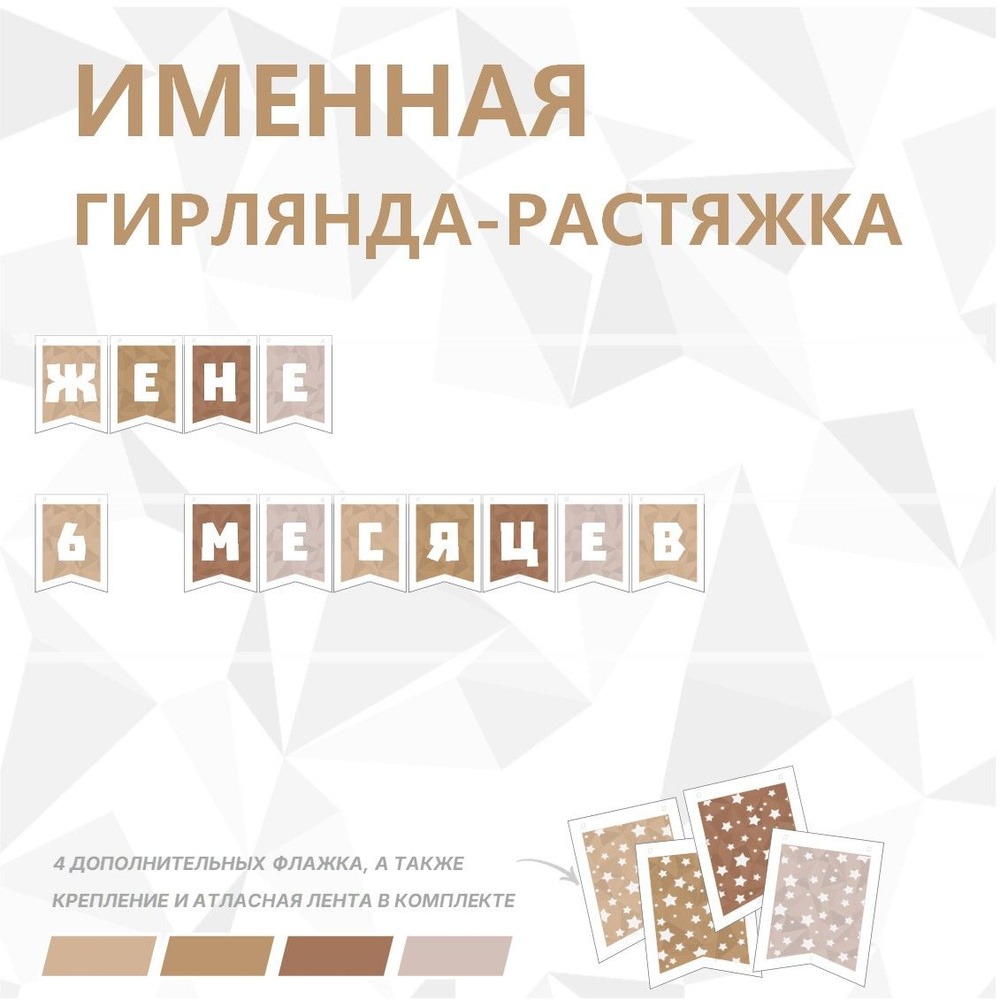 ИМЕННАЯ
ГИРЛЯНДА-РАСТЯЖКА

ЖЕНЕ

6 МЕСЯЦЕВ

4 ДОПОЛНИТЕЛЬНЫХ ФЛАЖКА, А ТАКЖЕ КРЕПЛЕНИЕ И АТЛАСНАЯ ЛЕНТА В КОМПЛЕКТЕ